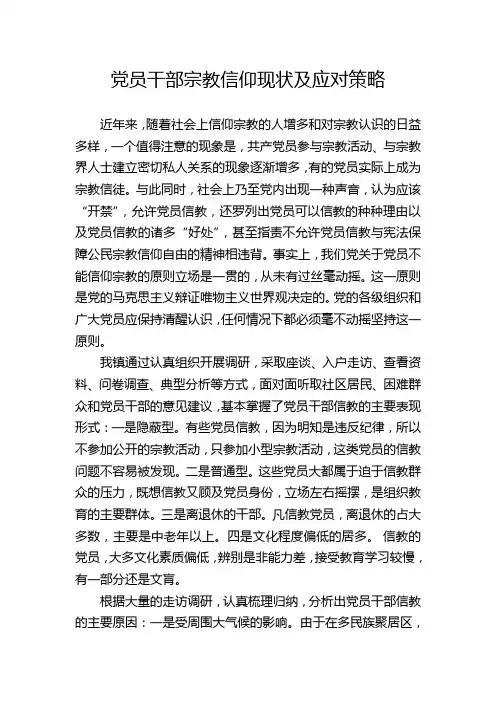 党员干部宗教信仰现状及应对策略

近年来，随着社会上信仰宗教的人增多和对宗教认识的日益多样，一个值得注意的现象是，共产党员参与宗教活动、与宗教界人士建立密切私人关系的现象逐渐增多，有的党员实际上成为宗教信徒。与此同时，社会上乃至党内出现一种声音，认为应该“开禁”，允许党员信教，还罗列出党员可以信教的种种理由以及党员信教的诸多“好处”，甚至指责不允许党员信教与宪法保障公民宗教信仰自由的精神相违背。事实上，我们党关于党员不能信仰宗教的原则立场是一贯的，从未有过丝毫动摇。这一原则是党的马克思主义辩证唯物主义世界观决定的。党的各级组织和广大党员应保持清醒认识，任何情况下都必须毫不动摇坚持这一原则。

我镇通过认真组织开展调研，采取座谈、入户走访、查看资料、问卷调查、典型分析等方式，面对面听取社区居民、困难群众和党员干部的意见建议，基本掌握了党员干部信教的主要表现形式：一是隐蔽型。有些党员信教，因为明知是违反纪律，所以不参加公开的宗教活动，只参加小型宗教活动，这类党员的信教问题不容易被发现。二是普通型。这些党员大都属于迫于信教群众的压力，既想信教又顾及党员身份，立场左右摇摆，是组织教育的主要群体。三是离退休的干部。凡信教党员，离退休的占大多数，主要是中老年以上。四是文化程度偏低的居多。 信教的党员，大多文化素质偏低，辨别是非能力差，接受教育学习较慢，有一部分还是文盲。

根据大量的走访调研，认真梳理归纳，分析出党员干部信教的主要原因：一是受周围大气候的影响。由于在多民族聚居区，